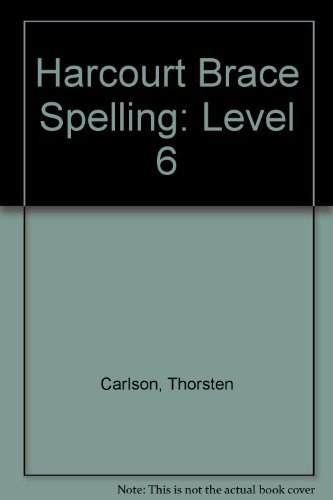 Harcourt Brace Spelling: Level 6

Carlson, Thorsten

Note: This is not the actual book cover